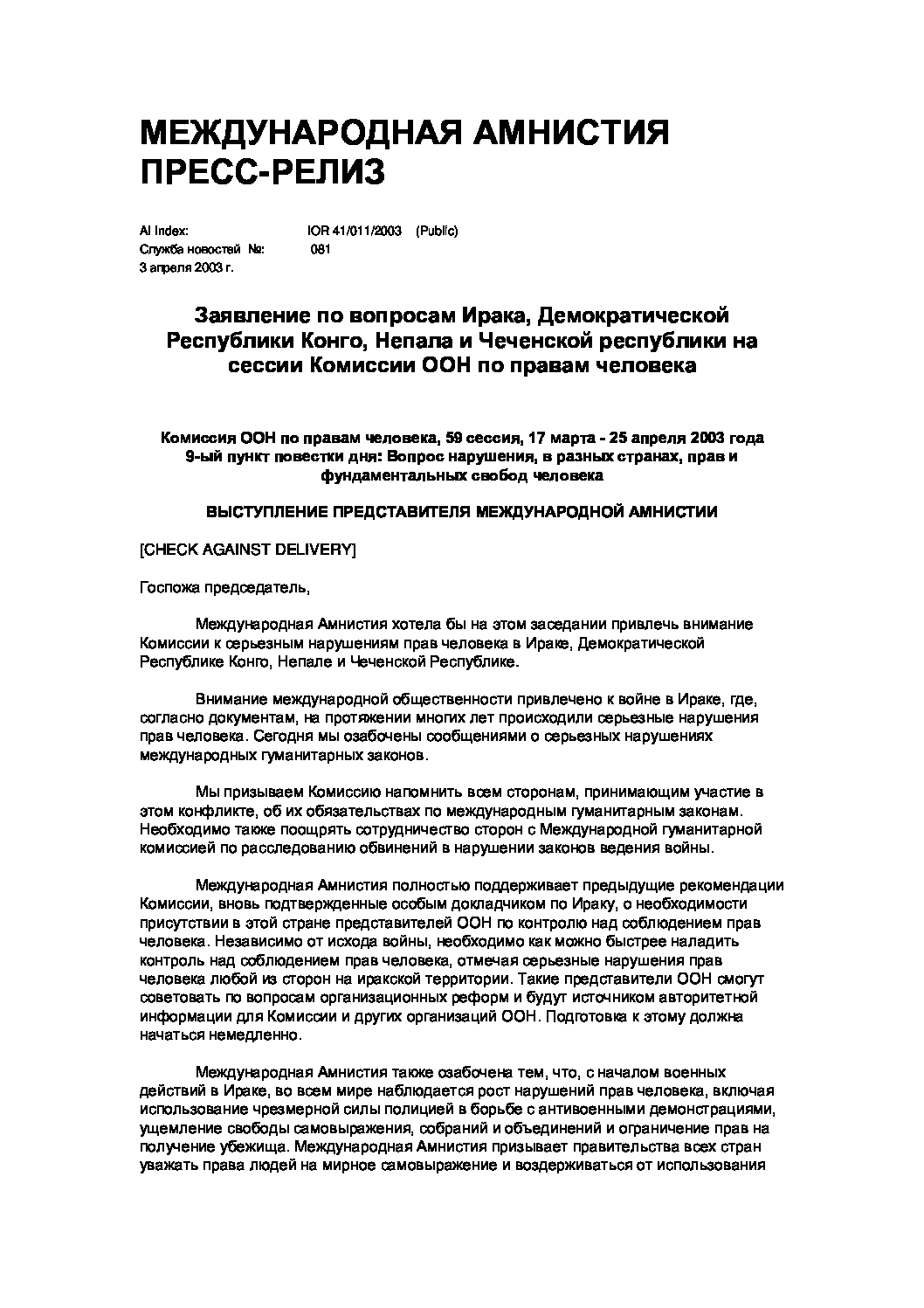 МЕЖДУНАРОДНАЯ АМНИСТИЯ
ПРЕСС-РЕЛИЗ

AI Index: IOR 41/011/2003 (Public)
Служба новостей №: 081
3 апреля 2003 г.

Заявление по вопросам Ирака, Демократической Республики Конго, Непала и Чеченской республики на сессии Комиссии ООН по правам человека

Комиссия ООН по правам человека, 59 сессия, 17 марта - 25 апреля 2003 года
9-ый пункт повестки дня: Вопрос нарушения, в разных странах, прав и фундаментальных свобод человека

ВЫСТУПЛЕНИЕ ПРЕДСТАВИТЕЛЯ МЕЖДУНАРОДНОЙ АМНИСТИИ

[CHECK AGAINST DELIVERY]

Госпожа председатель,

Международная Амнистия хотела бы на этом заседании привлечь внимание Комиссии к серьезным нарушениям прав человека в Ираке, Демократической Республике Конго, Непале и Чеченской Республике.

Внимание международной общественности привлечено к войне в Ираке, где, согласно документам, на протяжении многих лет происходили серьезные нарушения прав человека. Сегодня мы озабочены сообщениями о серьезных нарушениях международных гуманитарных законов.

Мы призываем Комиссию напомнить всем сторонам, принимающим участие в этом конфликте, об их обязательствах по международным гуманитарным законам. Необходимо также поощрять сотрудничество сторон с Международной гуманитарной комиссией по расследованию обвинений в нарушении законов ведения войны.

Международная Амнистия полностью поддерживает предыдущие рекомендации Комиссии, вновь подтвержденные особым докладчиком по Ираку, о необходимости присутствии в этой стране представителей ООН по контролю над соблюдением прав человека. Независимо от исхода войны, необходимо как можно быстрее наладить контроль над соблюдением прав человека, отмечая серьезные нарушения прав человека любой из сторон на иракской территории. Такие представители ООН смогут советовать по вопросам организационных реформ и будут источником авторитетной информации для Комиссии и других организаций ООН. Подготовка к этому должна начаться немедленно.

Международная Амнистия также озабочена тем, что, с началом военных действий в Ираке, во всем мире наблюдается рост нарушений прав человека, включая использование чрезмерной силы полицией в борьбе с антивоенными демонстрациями, ущемление свободы самовыражения, собраний и объединений и ограничение прав на получение убежища. Международная Амнистия призывает правительства всех стран уважать права людей на мирное самовыражение и воздерживаться от использования